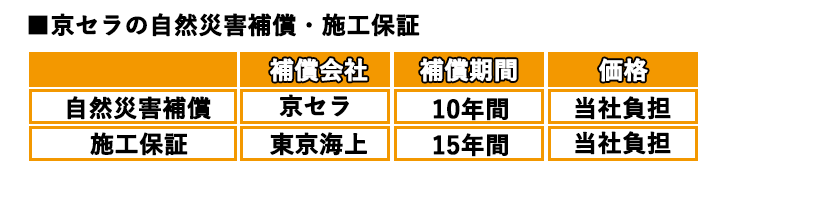 ■京セラの自然災害補償・施工保証

|  | 補償会社 | 補償期間 | 価格 |
|---|---|---|---|
| 自然災害補償 | 京セラ | 10年間 | 当社負担 |
| 施工保証 | 東京海上 | 15年間 | 当社負担 |